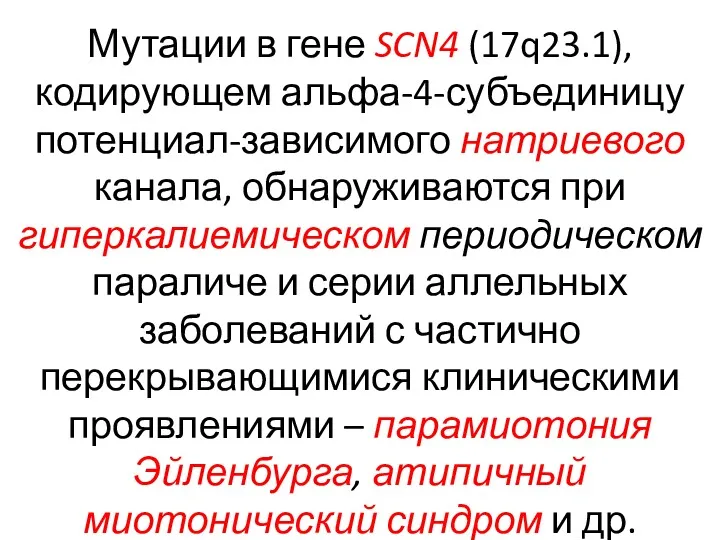 Мутации в гене SCN4 (17q23.1), кодирующем альфа-4-субъединицу потенциал-зависимого натриевого канала, обнаруживаются при гиперкалиемическом периодическом параличе и серии аллельных заболеваний с частично перекрывающимися клиническими проявлениями – парамиотония Эйленбурга, атипичный миотонический синдром и др.